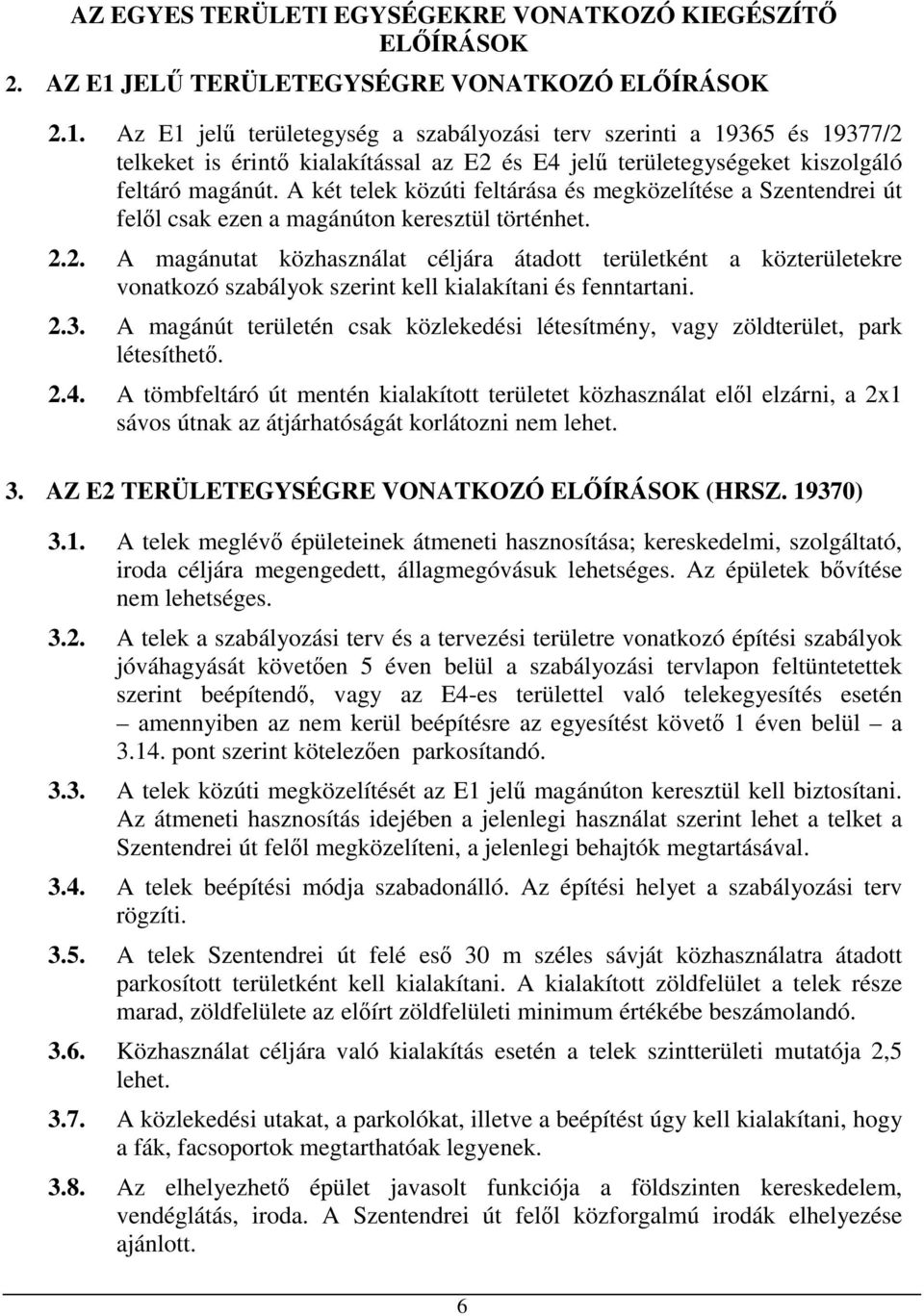 AZ EGYES TERÜLETI EGYSÉGEKRE VONATKOZÓ KIEGÉSZÍTŐ ELŐÍRÁSOK

2. AZ E1 JELŰ TERÜLETEGYSÉGRE VONATKOZÓ ELŐÍRÁSOK

2.1. Az E1 jelű területegység a szabályozási terv szerinti a 19365 és 19377/2 telkeket is érintő kialakítással az E2 és E4 jelű területegységeket kiszolgáló feltáró magánút. A két telek közúti feltárása és megközelítése a Szentendrei út felől csak ezen a magánúton keresztül történhet.

2.2. A magánutat közhasználat céljára átadott területként a közterületekre vonatkozó szabályok szerint kell kialakítani és fenntartani.

2.3. A magánút területén csak közlekedési létesítmény, vagy zöldterület, park létesíthető.

2.4. A tömbfeltáró út mentén kialakított területet közhasználat elől elzárni, a 2x1 sávos útnak az átjárhatóságát korlátozni nem lehet.

3. AZ E2 TERÜLETEGYSÉGRE VONATKOZÓ ELŐÍRÁSOK (HRSZ. 19370)

3.1. A telek meglévő épületeinek átmeneti hasznosítása; kereskedelmi, szolgáltató, iroda céljára megengedett, állagmegóvásuk lehetséges. Az épületek bővítése nem lehetséges.

3.2. A telek a szabályozási terv és a tervezési területre vonatkozó építési szabályok jóváhagyását követően 5 éven belül a szabályozási tervlapon feltüntetettek szerint beépítendő, vagy az E4-es területtel való telekegyesítés esetén – amennyiben az nem kerül beépítésre az egyesítést követő 1 éven belül – a 3.14. pont szerint kötelezően parkosítandó.

3.3. A telek közúti megközelítését az E1 jelű magánúton keresztül kell biztosítani. Az átmeneti hasznosítás idejében a jelenlegi használat szerint lehet a telket a Szentendrei út felől megközelíteni, a jelenlegi behajtók megtartásával.

3.4. A telek beépítési módja szabadonálló. Az építési helyet a szabályozási terv rögzíti.

3.5. A telek Szentendrei út felé eső 30 m széles sávját közhasználatra átadott parkosított területként kell kialakítani. A kialakított zöldfelület a telek része marad, zöldfelülete az előírt zöldfelületi minimum értékébe beszámolandó.

3.6. Közhasználat céljára való kialakítás esetén a telek szintterületi mutatója 2,5 lehet.

3.7. A közlekedési utakat, a parkolókat, illetve a beépítést úgy kell kialakítani, hogy a fák, facsoportok megtarthatóak legyenek.

3.8. Az elhelyezhető épület javasolt funkciója a földszinten kereskedelem, vendéglátás, iroda. A Szentendrei út felől közforgalmú irodák elhelyezése ajánlott.

6